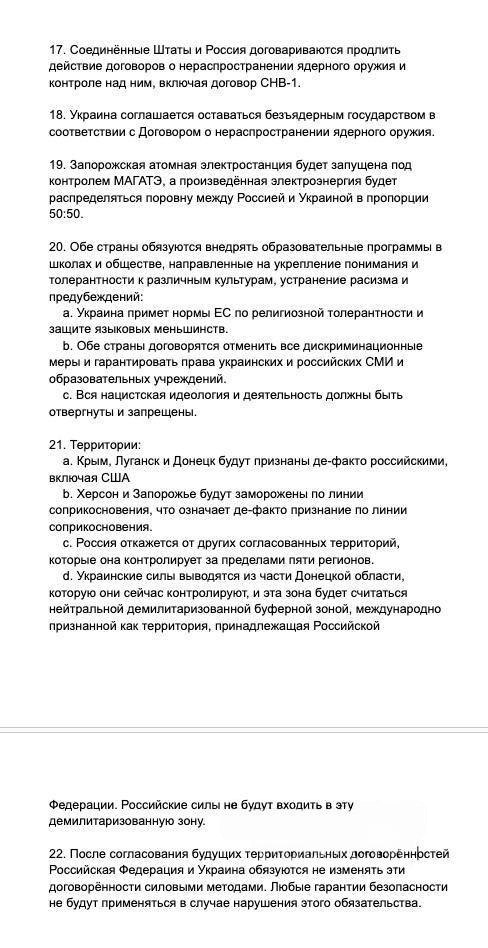 17. Соединённые Штаты и Россия договариваются продлить действие договоров о нераспространении ядерного оружия и контроле над ним, включая договор СНВ-1.

18. Украина соглашается оставаться безъядерным государством в соответствии с Договором о нераспространении ядерного оружия.

19. Запорожская атомная электростанция будет запущена под контролем МАГАТЭ, а произведённая электроэнергия будет распределяться поровну между Россией и Украиной в пропорции 50:50.

20. Обе страны обязуются внедрять образовательные программы в школах и обществе, направленные на укрепление понимания и толерантности к различным культурам, устранение расизма и предубеждений:
a. Украина примет нормы ЕС по религиозной толерантности и защите языковых меньшинств.
b. Обе страны договорятся отменить все дискриминационные меры и гарантировать права украинских и российских СМИ и образовательных учреждений.
c. Вся нацистская идеология и деятельность должны быть отвергнуты и запрещены.

21. Территории:
a. Крым, Луганск и Донецк будут признаны де-факто российскими, включая США
b. Херсон и Запорожье будут заморожены по линии соприкосновения, что означает де-факто признание по линии соприкосновения.
c. Россия откажется от других согласованных территорий, которые она контролирует за пределами пяти регионов.
d. Украинские силы выводятся из части Донецкой области, которую они сейчас контролируют, и эта зона будет считаться нейтральной демилитаризованной буферной зоной, международно признанной как территория, принадлежащая Российской

Федерации. Российские силы не будут входить в эту демилитаризованную зону.

22. После согласования будущих территориальных договорённостей Российская Федерация и Украина обязуются не изменять эти договорённости силовыми методами. Любые гарантии безопасности не будут применяться в случае нарушения этого обязательства.